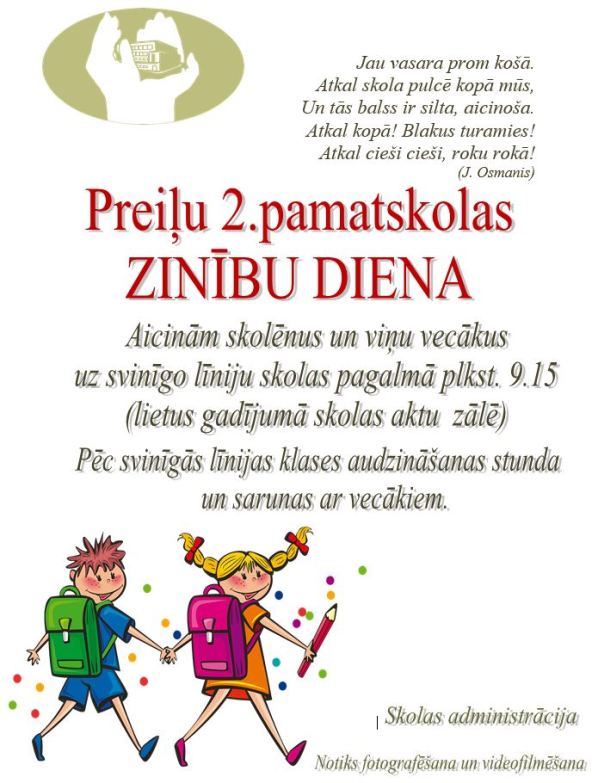 Jau vasara prom košā.
Atkal skola pulcē kopā mūs,
Un tās balss ir silta, aicinoša.
Atkal kopā! Blakus turamies!
Atkal cieši cieši, roku rokā!
(J. Osmanis)

Preiļu 2.pamatskolas
ZINĪBU DIENA

Aicinām skolēnus un viņu vecākus uz svinīgo līniju skolas pagalmā plkst. 9.15 (lietus gadījumā skolas aktu zālē)

Pēc svinīgās līnijas klases audzināšanas stunda un sarunas ar vecākiem.

Skolas administrācija

Notiks fotografēšana un videofilmēšana